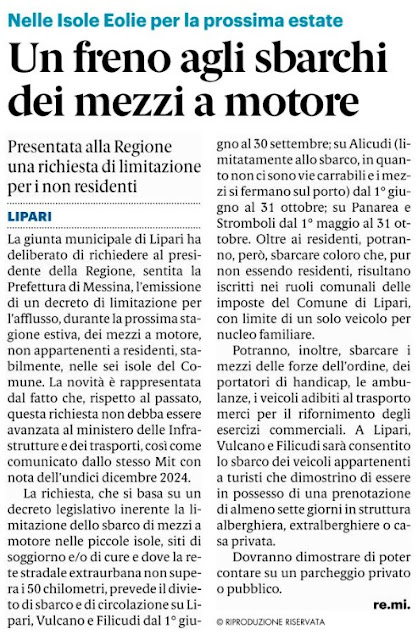 Nelle Isole Eolie per la prossima estate

Un freno agli sbarchi dei mezzi a motore

Presentata alla Regione una richiesta di limitazione per i non residenti

LIPARI

La giunta municipale di Lipari ha deliberato di richiedere al presidente della Regione, sentita la Prefettura di Messina, l'emissione di un decreto di limitazione per l'afflusso, durante la prossima stagione estiva, dei mezzi a motore, non appartenenti a residenti, stabilmente, nelle sei isole del Comune. La novità è rappresentata dal fatto che, rispetto al passato, questa richiesta non debba essere avanzata al ministero delle Infrastrutture e dei trasporti, così come comunicato dallo stesso Mit con nota dell'undici dicembre 2024.

La richiesta, che si basa su un decreto legislativo inerente la limitazione dello sbarco di mezzi a motore nelle piccole isole, siti di soggiorno e/o di cure e dove la rete stradale extraurbana non supera i 50 chilometri, prevede il divieto di sbarco e di circolazione su Lipari, Vulcano e Filicudi dal 1° giugno al 30 settembre; su Alicudi (limitatamente allo sbarco, in quanto non ci sono vie carrabili e i mezzi si fermano sul porto) dal 1° giugno al 31 ottobre; su Panarea e Stromboli dal 1° maggio al 31 ottobre. Oltre ai residenti, potranno, però, sbarcare coloro che, pur non essendo residenti, risultano iscritti nei ruoli comunali delle imposte del Comune di Lipari, con limite di un solo veicolo per nucleo familiare.

Potranno, inoltre, sbarcare i mezzi delle forze dell'ordine, dei portatori di handicap, le ambulanze, i veicoli adibiti al trasporto merci per il rifornimento degli esercizi commerciali. A Lipari, Vulcano e Filicudi sarà consentito lo sbarco dei veicoli appartenenti a turisti che dimostrino di essere in possesso di una prenotazione di almeno sette giorni in struttura alberghiera, extralberghiere o casa privata.

Dovranno dimostrare di poter contare su un parcheggio privato o pubblico.

re.mi.

© RIPRODUZIONE RISERVATA